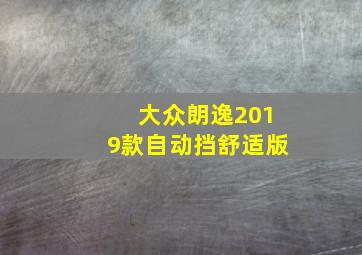 大众朗逸2019款自动挡舒适版